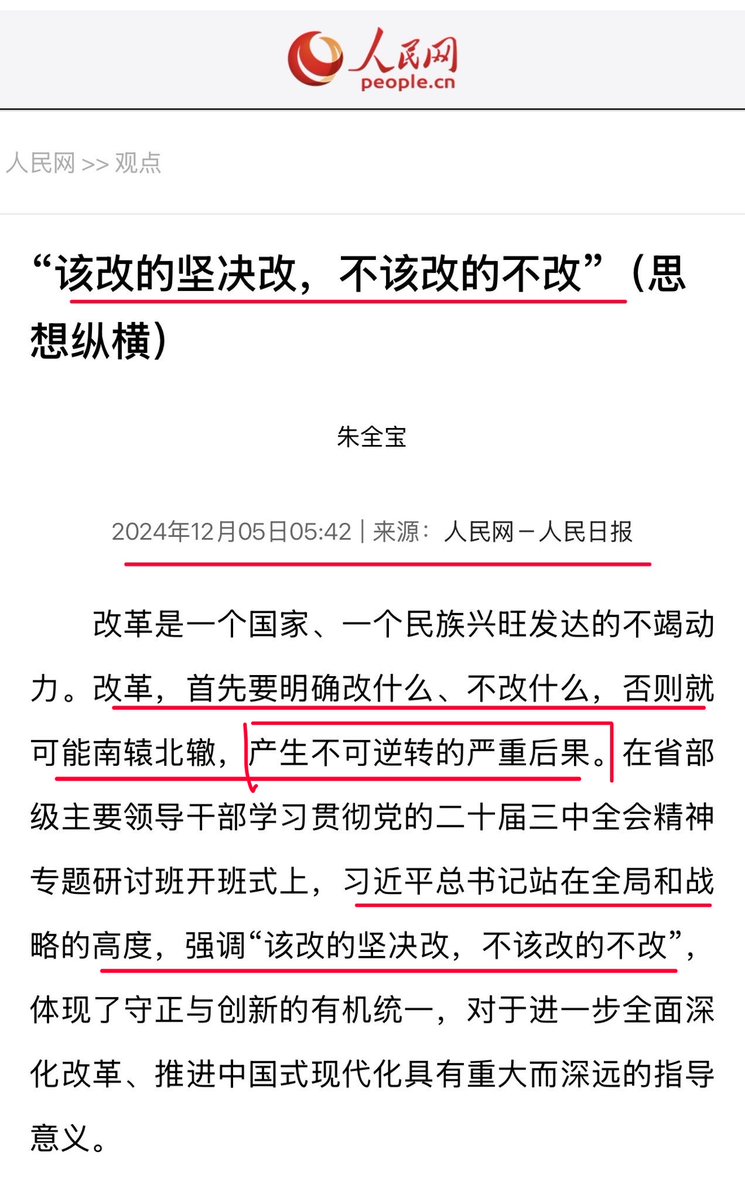 人民网
people.cn

人民网 >> 观点

“该改的坚决改，不该改的不改”（思想纵横）

朱全宝

2024年12月05日05:42 | 来源：人民网－人民日报

改革是一个国家、一个民族兴旺发达的不竭动力。改革，首先要明确改什么、不改什么，否则就可能南辕北辙，产生不可逆转的严重后果。在省部级主要领导干部学习贯彻党的二十届三中全会精神专题研讨班开班式上，习近平总书记站在全局和战略的高度，强调“该改的坚决改，不该改的不改”，体现了守正与创新的有机统一，对于进一步全面深化改革、推进中国式现代化具有重大而深远的指导意义。